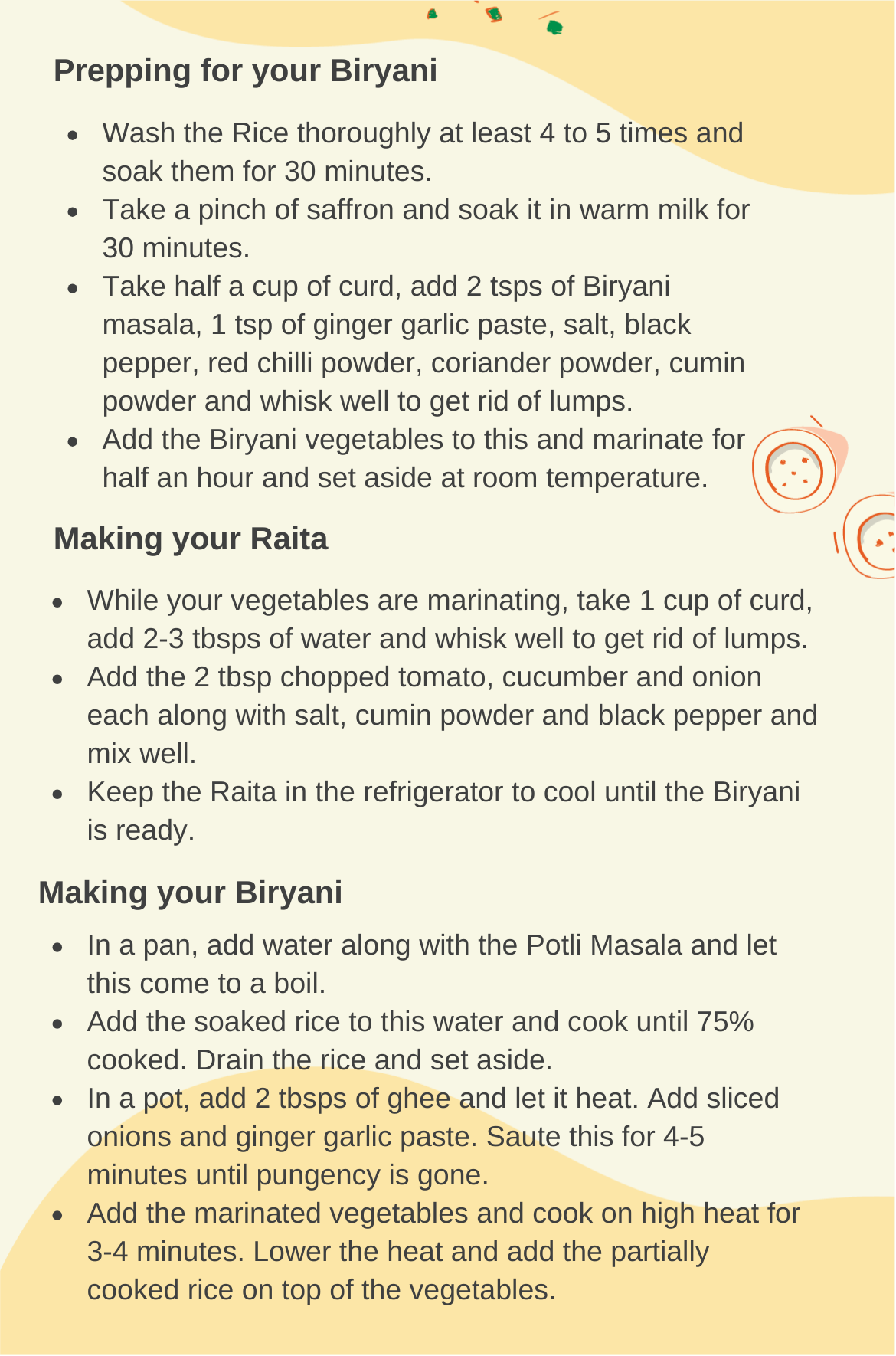 Prepping for your Biryani

• Wash the Rice thoroughly at least 4 to 5 times and soak them for 30 minutes.
• Take a pinch of saffron and soak it in warm milk for 30 minutes.
• Take half a cup of curd, add 2 tsps of Biryani masala, 1 tsp of ginger garlic paste, salt, black pepper, red chilli powder, coriander powder, cumin powder and whisk well to get rid of lumps.
• Add the Biryani vegetables to this and marinate for half an hour and set aside at room temperature.

Making your Raita

• While your vegetables are marinating, take 1 cup of curd, add 2-3 tbsps of water and whisk well to get rid of lumps.
• Add the 2 tbsp chopped tomato, cucumber and onion each along with salt, cumin powder and black pepper and mix well.
• Keep the Raita in the refrigerator to cool until the Biryani is ready.

Making your Biryani

• In a pan, add water along with the Potli Masala and let this come to a boil.
• Add the soaked rice to this water and cook until 75% cooked. Drain the rice and set aside.
• In a pot, add 2 tbsps of ghee and let it heat. Add sliced onions and ginger garlic paste. Saute this for 4-5 minutes until pungency is gone.
• Add the marinated vegetables and cook on high heat for 3-4 minutes. Lower the heat and add the partially cooked rice on top of the vegetables.